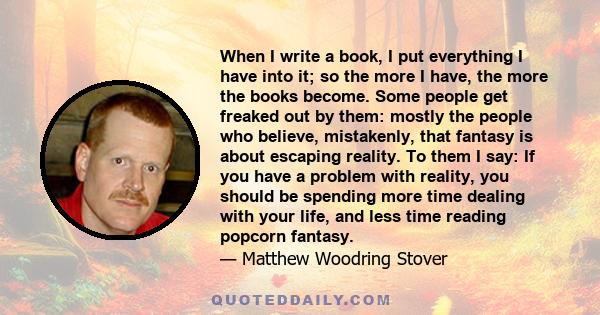 When I write a book, I put everything I have into it; so the more I have, the more the books become. Some people get freaked out by them: mostly the people who believe, mistakenly, that fantasy is about escaping reality. To them I say: If you have a problem with reality, you should be spending more time dealing with your life, and less time reading popcorn fantasy.

— Matthew Woodring Stover

QUOTEDDAILY.COM